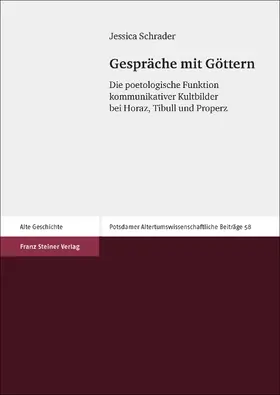 Jessica Schrader

Gespräche mit Göttern

Die poetologische Funktion kommunikativer Kultbilder bei Horaz, Tibull und Properz

Alte Geschichte

Potsdamer Altertumswissenschaftliche Beiträge 58

Franz Steiner Verlag